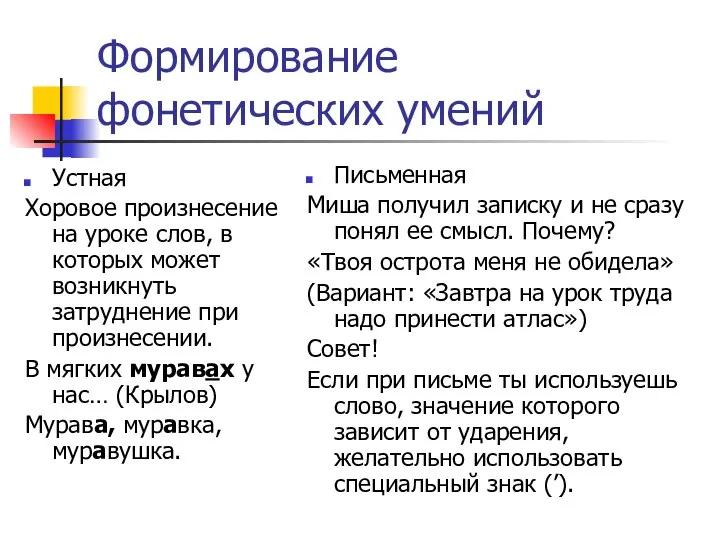 Формирование фонетических умений

Устная

Хоровое произнесение на уроке слов, в которых может возникнуть затруднение при произнесении.

В мягких муравах у нас… (Крылов)

Мурава, муравка, муравушка.

Письменная

Миша получил записку и не сразу понял ее смысл. Почему?

«Твоя острота меня не обидела»

(Вариант: «Завтра на урок труда надо принести атлас»)

Совет!

Если при письме ты используешь слово, значение которого зависит от ударения, желательно использовать специальный знак (′).